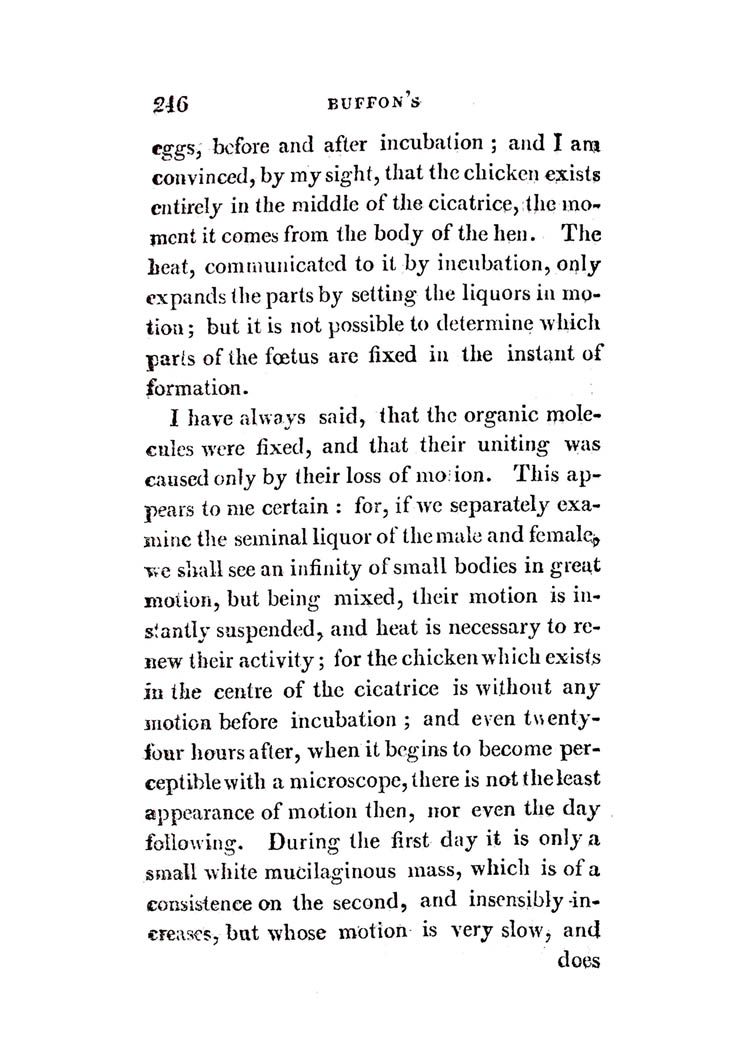 246 BUFFON'S

eggs, before and after incubation; and I am convinced, by my sight, that the chicken exists entirely in the middle of the cicatrice, the moment it comes from the body of the hen. The heat, communicated to it by incubation, only expands the parts by setting the liquors in motion; but it is not possible to determine which parts of the fœtus are fixed in the instant of formation.

I have always said, that the organic molecules were fixed, and that their uniting was caused only by their loss of motion. This appears to me certain: for, if we separately examine the seminal liquor of the male and female, we shall see an infinity of small bodies in great motion, but being mixed, their motion is instantly suspended, and heat is necessary to renew their activity; for the chicken which exists in the centre of the cicatrice is without any motion before incubation; and even twenty-four hours after, when it begins to become perceptible with a microscope, there is not the least appearance of motion then, nor even the day following. During the first day it is only a small white mucilaginous mass, which is of a consistence on the second, and insensibly increases, but whose motion is very slow, and does